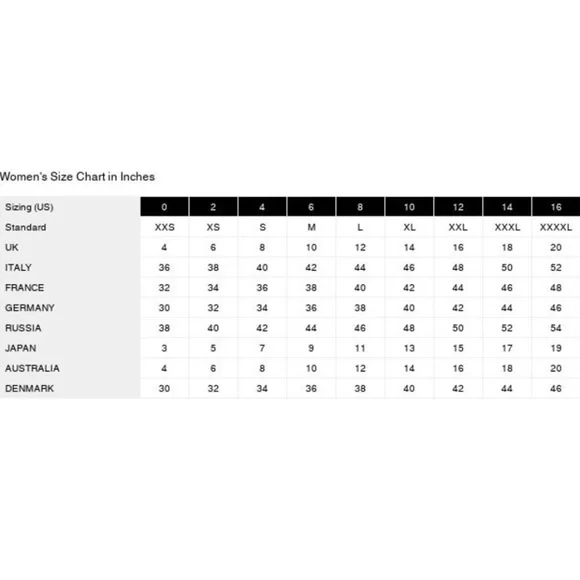 Women's Size Chart in Inches

| Sizing (US) | 0 | 2 | 4 | 6 | 8 | 10 | 12 | 14 | 16 |
|---|---|---|---|---|---|---|---|---|---|
| Standard | XXS | XS | S | M | L | XL | XXL | XXXL | XXXXL |
| UK | 4 | 6 | 8 | 10 | 12 | 14 | 16 | 18 | 20 |
| ITALY | 36 | 38 | 40 | 42 | 44 | 46 | 48 | 50 | 52 |
| FRANCE | 32 | 34 | 36 | 38 | 40 | 42 | 44 | 46 | 48 |
| GERMANY | 30 | 32 | 34 | 36 | 38 | 40 | 42 | 44 | 46 |
| RUSSIA | 38 | 40 | 42 | 44 | 46 | 48 | 50 | 52 | 54 |
| JAPAN | 3 | 5 | 7 | 9 | 11 | 13 | 15 | 17 | 19 |
| AUSTRALIA | 4 | 6 | 8 | 10 | 12 | 14 | 16 | 18 | 20 |
| DENMARK | 30 | 32 | 34 | 36 | 38 | 40 | 42 | 44 | 46 |